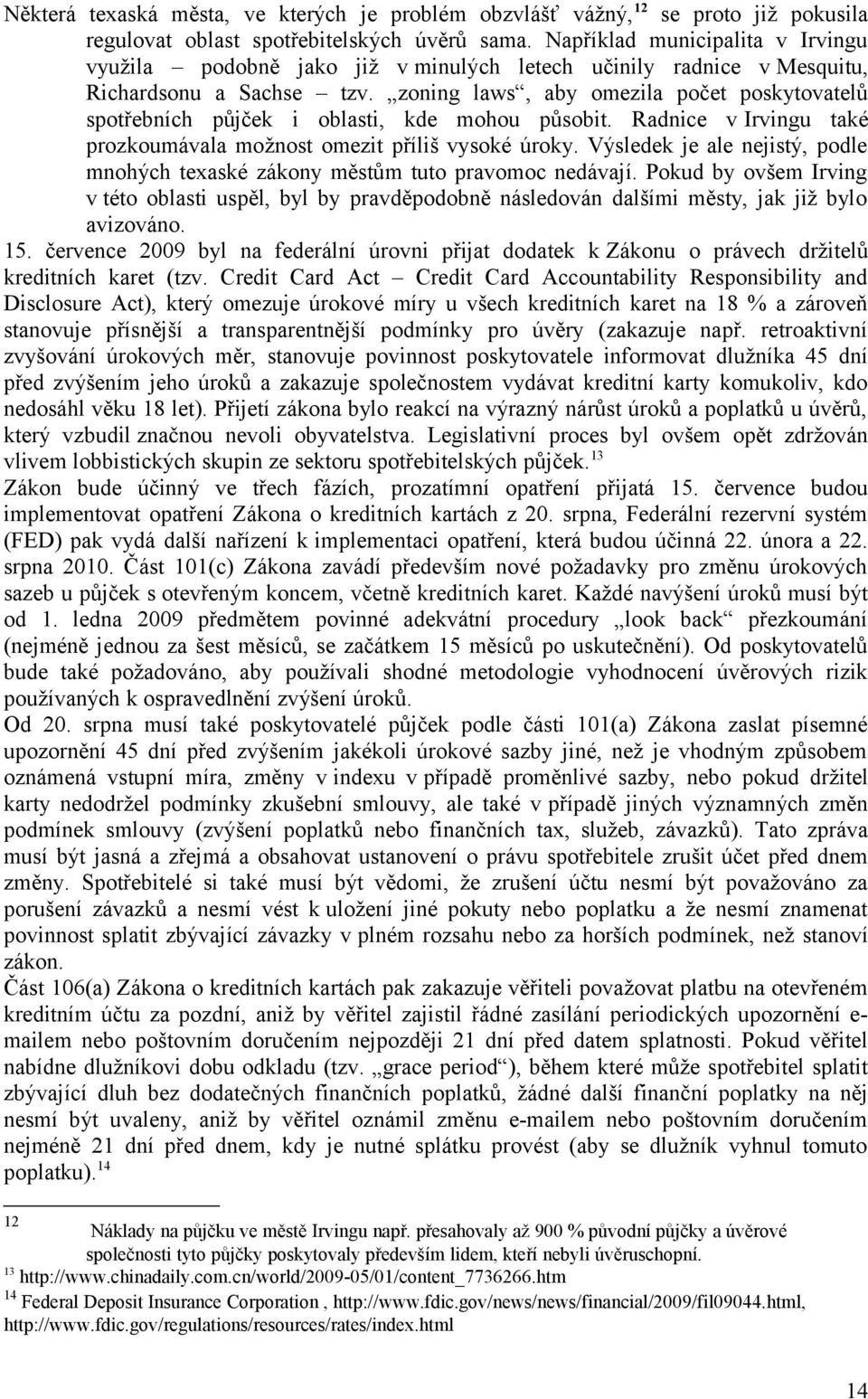 Některá texaská města, ve kterých je problém obzvlášť vážný,$^{12}$ se proto již pokusila regulovat oblast spotřebitelských úvěrů sama. Například municipalita v Irvingu využila – podobně jako již v minulých letech učinily radnice v Mesquitu, Richardsonu a Sachse – tzv. „zoning laws“, aby omezila počet poskytovatelů spotřebních půjček i oblasti, kde mohou působit. Radnice v Irvingu také prozkoumávala možnost omezit příliš vysoké úroky. Výsledek je ale nejistý, podle mnohých texaské zákony městům tuto pravomoc nedávají. Pokud by ovšem Irving v této oblasti uspěl, byl by pravděpodobně následován dalšími městy, jak již bylo avizováno.

15. července 2009 byl na federální úrovni přijat dodatek k Zákonu o právech držitelů kreditních karet (tzv. Credit Card Act – Credit Card Accountability Responsibility and Disclosure Act), který omezuje úrokové míry u všech kreditních karet na 18 % a zároveň stanovuje přísnější a transparentnější podmínky pro úvěry (zakazuje např. retroaktivní zvyšování úrokových měr, stanovuje povinnost poskytovatele informovat dlužníka 45 dní před zvýšením jeho úroků a zakazuje společnostem vydávat kreditní karty komukoliv, kdo nedosáhl věku 18 let). Přijetí zákona bylo reakcí na výrazný nárůst úroků a poplatků u úvěrů, který vzbudil značnou nevoli obyvatelstva. Legislativní proces byl ovšem opět zdržován vlivem lobbistických skupin ze sektoru spotřebitelských půjček.$^{13}$

Zákon bude účinný ve třech fázích, prozatímní opatření přijatá 15. července budou implementovat opatření Zákona o kreditních kartách z 20. srpna, Federální rezervní systém (FED) pak vydá další nařízení k implementaci opatření, která budou účinná 22. února a 22. srpna 2010. Část 101(c) Zákona zavádí především nové požadavky pro změnu úrokových sazeb u půjček s otevřeným koncem, včetně kreditních karet. Každé navýšení úroků musí být od 1. ledna 2009 předmětem povinné adekvátní procedury „look back“ přezkoumání (nejméně jednou za šest měsíců, se začátkem 15 měsíců po uskutečnění). Od poskytovatelů bude také požadováno, aby používali shodné metodologie vyhodnocení úvěrových rizik používaných k ospravedlnění zvýšení úroků.

Od 20. srpna musí také poskytovatelé půjček podle části 101(a) Zákona zaslat písemné upozornění 45 dní před zvýšením jakékoli úrokové sazby jiné, než je vhodným způsobem oznámená vstupní míra, změny v indexu v případě proměnlivé sazby, nebo pokud držitel karty nedodržel podmínky zkušební smlouvy, ale také v případě jiných významných změn podmínek smlouvy (zvýšení poplatků nebo finančních tax, služeb, závazků). Tato zpráva musí být jasná a zřejmá a obsahovat ustanovení o právu spotřebitele zrušit účet před dnem změny. Spotřebitelé si také musí být vědomi, že zrušení účtu nesmí být považováno za porušení závazků a nesmí vést k uložení jiné pokuty nebo poplatku a že nesmí znamenat povinnost splatit zbývající závazky v plném rozsahu nebo za horších podmínek, než stanoví zákon.

Část 106(a) Zákona o kreditních kartách pak zakazuje věřiteli považovat platbu na otevřeném kreditním účtu za pozdní, aniž by věřitel zajistil řádné zasílání periodických upozornění e-mailem nebo poštovním doručením nejpozději 21 dní před datem splatnosti. Pokud věřitel nabídne dlužníkovi dobu odkladu (tzv. „grace period“), během které může spotřebitel splatit zbývající dluh bez dodatečných finančních poplatků, žádné další finanční poplatky na něj nesmí být uvaleny, aniž by věřitel oznámil změnu e-mailem nebo poštovním doručením nejméně 21 dní před dnem, kdy je nutné splátku provést (aby se dlužník vyhnul tomuto poplatku).$^{14}$

$^{12}$ Náklady na půjčku ve městě Irvingu např. přesahovaly až 900 % původní půjčky a úvěrové společnosti tyto půjčky poskytovaly především lidem, kteří nebyli úvěruschopní.
$^{13}$ http://www.chinadaily.com.cn/world/2009-05/01/content_7736266.htm
$^{14}$ Federal Deposit Insurance Corporation , http://www.fdic.gov/news/news/financial/2009/fil09044.html, http://www.fdic.gov/regulations/resources/rates/index.html

14